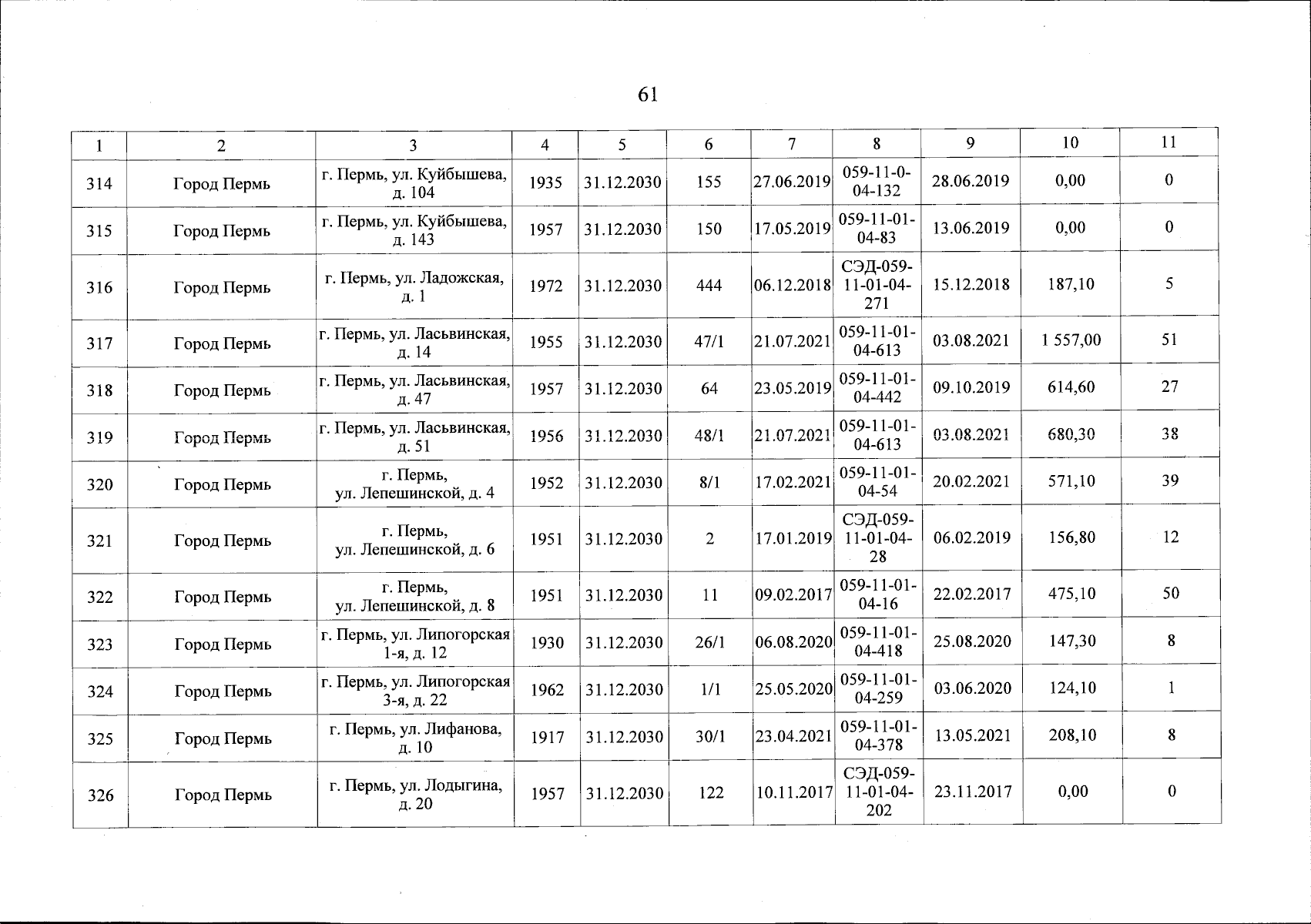 61

| 1 | 2 | 3 | 4 | 5 | 6 | 7 | 8 | 9 | 10 | 11 |
|---|---|---|---|---|---|---|---|---|---|---|
| 314 | Город Пермь | г. Пермь, ул. Куйбышева, д. 104 | 1935 | 31.12.2030 | 155 | 27.06.2019 | 059-11-0-04-132 | 28.06.2019 | 0,00 | 0 |
| 315 | Город Пермь | г. Пермь, ул. Куйбышева, д. 143 | 1957 | 31.12.2030 | 150 | 17.05.2019 | 059-11-01-04-83 | 13.06.2019 | 0,00 | 0 |
| 316 | Город Пермь | г. Пермь, ул. Ладожская, д. 1 | 1972 | 31.12.2030 | 444 | 06.12.2018 | СЭД-059-11-01-04-271 | 15.12.2018 | 187,10 | 5 |
| 317 | Город Пермь | г. Пермь, ул. Ласьвинская, д. 14 | 1955 | 31.12.2030 | 47/1 | 21.07.2021 | 059-11-01-04-613 | 03.08.2021 | 1 557,00 | 51 |
| 318 | Город Пермь | г. Пермь, ул. Ласьвинская, д. 47 | 1957 | 31.12.2030 | 64 | 23.05.2019 | 059-11-01-04-442 | 09.10.2019 | 614,60 | 27 |
| 319 | Город Пермь | г. Пермь, ул. Ласьвинская, д. 51 | 1956 | 31.12.2030 | 48/1 | 21.07.2021 | 059-11-01-04-613 | 03.08.2021 | 680,30 | 38 |
| 320 | Город Пермь | г. Пермь, ул. Лепешинской, д. 4 | 1952 | 31.12.2030 | 8/1 | 17.02.2021 | 059-11-01-04-54 | 20.02.2021 | 571,10 | 39 |
| 321 | Город Пермь | г. Пермь, ул. Лепешинской, д. 6 | 1951 | 31.12.2030 | 2 | 17.01.2019 | СЭД-059-11-01-04-28 | 06.02.2019 | 156,80 | 12 |
| 322 | Город Пермь | г. Пермь, ул. Лепешинской, д. 8 | 1951 | 31.12.2030 | 11 | 09.02.2017 | 059-11-01-04-16 | 22.02.2017 | 475,10 | 50 |
| 323 | Город Пермь | г. Пермь, ул. Липогорская 1-я, д. 12 | 1930 | 31.12.2030 | 26/1 | 06.08.2020 | 059-11-01-04-418 | 25.08.2020 | 147,30 | 8 |
| 324 | Город Пермь | г. Пермь, ул. Липогорская 3-я, д. 22 | 1962 | 31.12.2030 | 1/1 | 25.05.2020 | 059-11-01-04-259 | 03.06.2020 | 124,10 | 1 |
| 325 | Город Пермь | г. Пермь, ул. Лифанова, д. 10 | 1917 | 31.12.2030 | 30/1 | 23.04.2021 | 059-11-01-04-378 | 13.05.2021 | 208,10 | 8 |
| 326 | Город Пермь | г. Пермь, ул. Лодыгина, д. 20 | 1957 | 31.12.2030 | 122 | 10.11.2017 | СЭД-059-11-01-04-202 | 23.11.2017 | 0,00 | 0 |